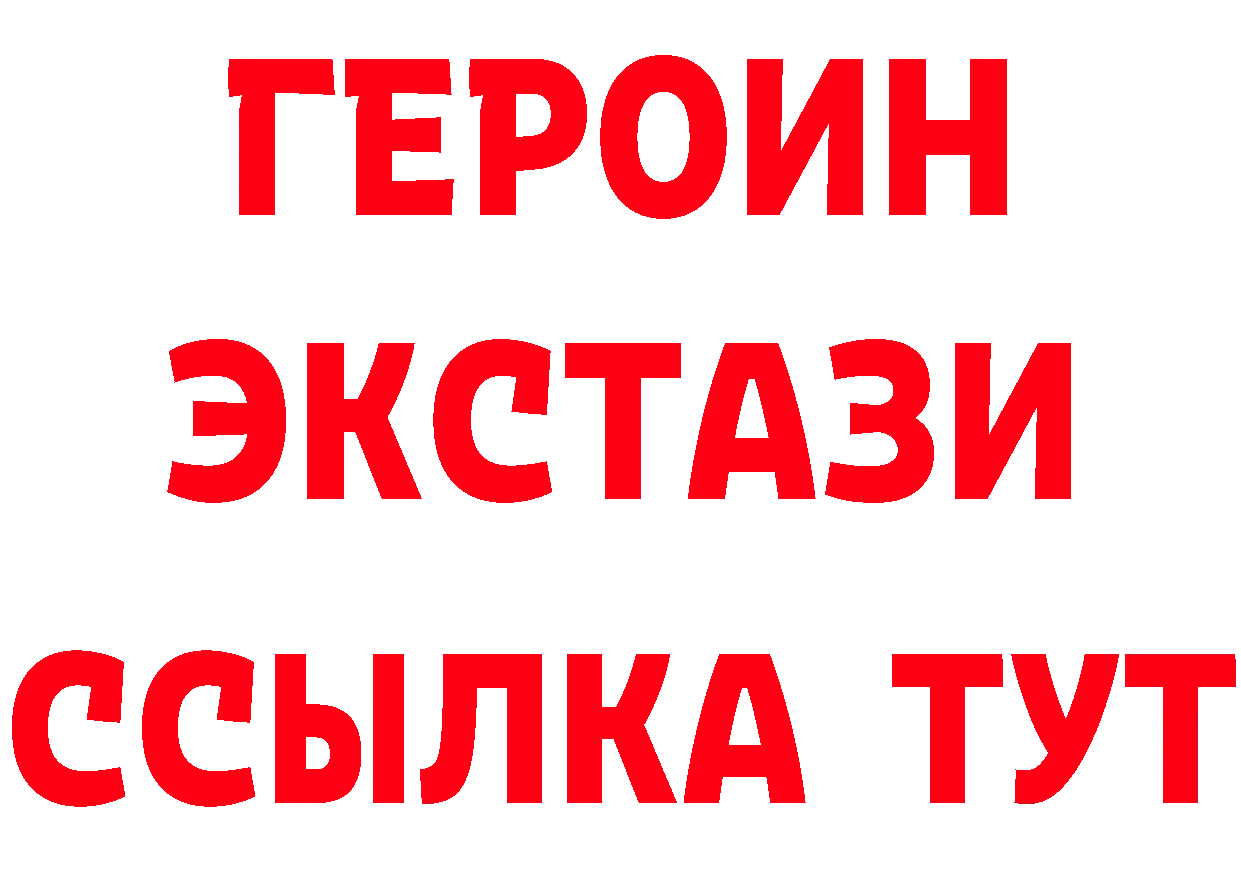 ГЕРОИН ЭКСТАЗИ ССЫЛКА ТУТ